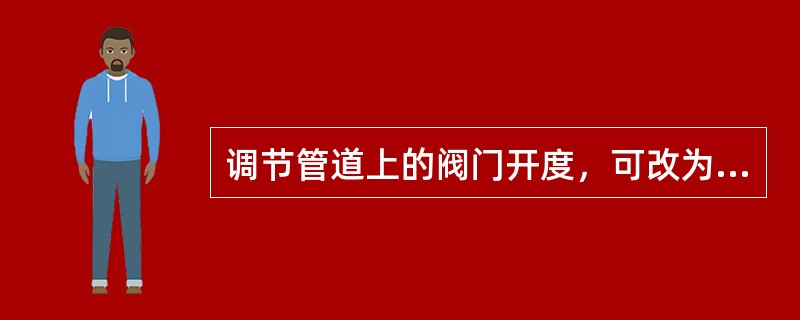 调节管道上的阀门开度，可改为...